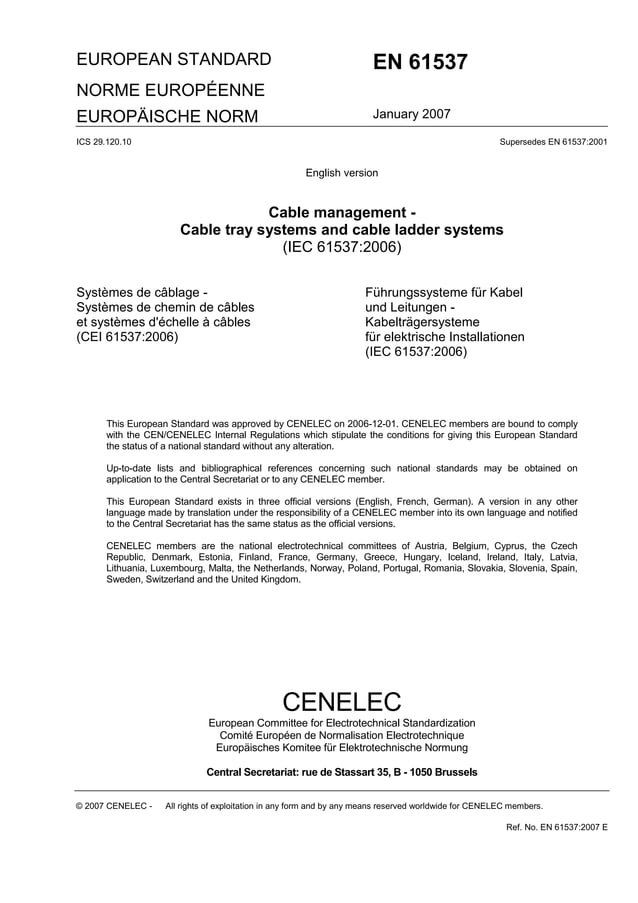 EUROPEAN STANDARD
NORME EUROPÉENNE
EUROPÄISCHE NORM

EN 61537

January 2007

ICS 29.120.10

Supersedes EN 61537:2001

English version

Cable management -
Cable tray systems and cable ladder systems
(IEC 61537:2006)

Systèmes de câblage -
Systèmes de chemin de câbles et systèmes d'échelle à câbles
(CEI 61537:2006)

Führungssysteme für Kabel und Leitungen -
Kabelträgersysteme für elektrische Installationen
(IEC 61537:2006)

This European Standard was approved by CENELEC on 2006-12-01. CENELEC members are bound to comply with the CEN/CENELEC Internal Regulations which stipulate the conditions for giving this European Standard the status of a national standard without any alteration.

Up-to-date lists and bibliographical references concerning such national standards may be obtained on application to the Central Secretariat or to any CENELEC member.

This European Standard exists in three official versions (English, French, German). A version in any other language made by translation under the responsibility of a CENELEC member into its own language and notified to the Central Secretariat has the same status as the official versions.

CENELEC members are the national electrotechnical committees of Austria, Belgium, Cyprus, the Czech Republic, Denmark, Estonia, Finland, France, Germany, Greece, Hungary, Iceland, Ireland, Italy, Latvia, Lithuania, Luxembourg, Malta, the Netherlands, Norway, Poland, Portugal, Romania, Slovakia, Slovenia, Spain, Sweden, Switzerland and the United Kingdom.

CENELEC
European Committee for Electrotechnical Standardization
Comité Européen de Normalisation Electrotechnique
Europäisches Komitee für Elektrotechnische Normung

Central Secretariat: rue de Stassart 35, B - 1050 Brussels

© 2007 CENELEC - All rights of exploitation in any form and by any means reserved worldwide for CENELEC members.

Ref. No. EN 61537:2007 E